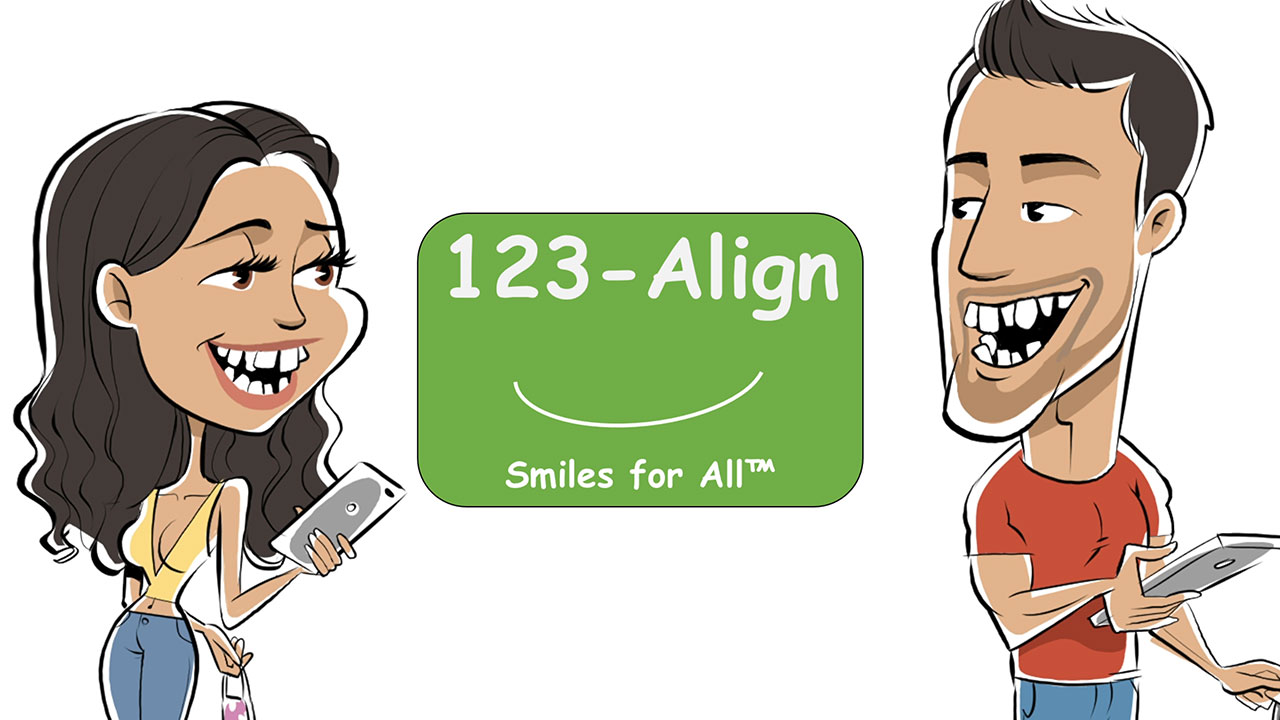 123-Align

Smiles for All™